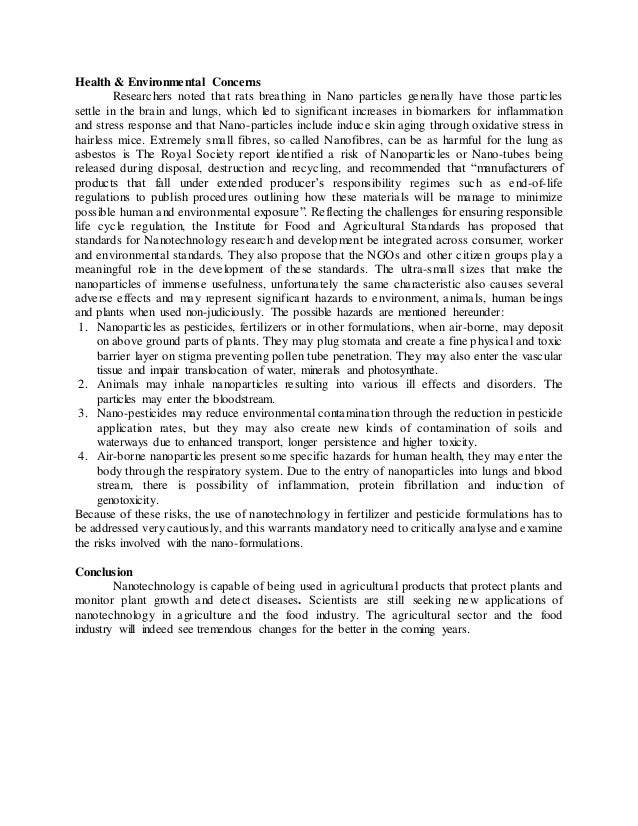 **Health & Environmental Concerns**

Researchers noted that rats breathing in Nano particles generally have those particles settle in the brain and lungs, which led to significant increases in biomarkers for inflammation and stress response and that Nano-particles include induce skin aging through oxidative stress in hairless mice. Extremely small fibres, so called Nanofibres, can be as harmful for the lung as asbestos is The Royal Society report identified a risk of Nanoparticles or Nano-tubes being released during disposal, destruction and recycling, and recommended that "manufacturers of products that fall under extended producer's responsibility regimes such as end-of-life regulations to publish procedures outlining how these materials will be manage to minimize possible human and environmental exposure". Reflecting the challenges for ensuring responsible life cycle regulation, the Institute for Food and Agricultural Standards has proposed that standards for Nanotechnology research and development be integrated across consumer, worker and environmental standards. They also propose that the NGOs and other citizen groups play a meaningful role in the development of these standards. The ultra-small sizes that make the nanoparticles of immense usefulness, unfortunately the same characteristic also causes several adverse effects and may represent significant hazards to environment, animals, human beings and plants when used non-judiciously. The possible hazards are mentioned hereunder:

1. Nanoparticles as pesticides, fertilizers or in other formulations, when air-borne, may deposit on above ground parts of plants. They may plug stomata and create a fine physical and toxic barrier layer on stigma preventing pollen tube penetration. They may also enter the vascular tissue and impair translocation of water, minerals and photosynthate.
2. Animals may inhale nanoparticles resulting into various ill effects and disorders. The particles may enter the bloodstream.
3. Nano-pesticides may reduce environmental contamination through the reduction in pesticide application rates, but they may also create new kinds of contamination of soils and waterways due to enhanced transport, longer persistence and higher toxicity.
4. Air-borne nanoparticles present some specific hazards for human health, they may enter the body through the respiratory system. Due to the entry of nanoparticles into lungs and blood stream, there is possibility of inflammation, protein fibrillation and induction of genotoxicity.

Because of these risks, the use of nanotechnology in fertilizer and pesticide formulations has to be addressed very cautiously, and this warrants mandatory need to critically analyse and examine the risks involved with the nano-formulations.

**Conclusion**

Nanotechnology is capable of being used in agricultural products that protect plants and monitor plant growth and detect diseases. Scientists are still seeking new applications of nanotechnology in agriculture and the food industry. The agricultural sector and the food industry will indeed see tremendous changes for the better in the coming years.